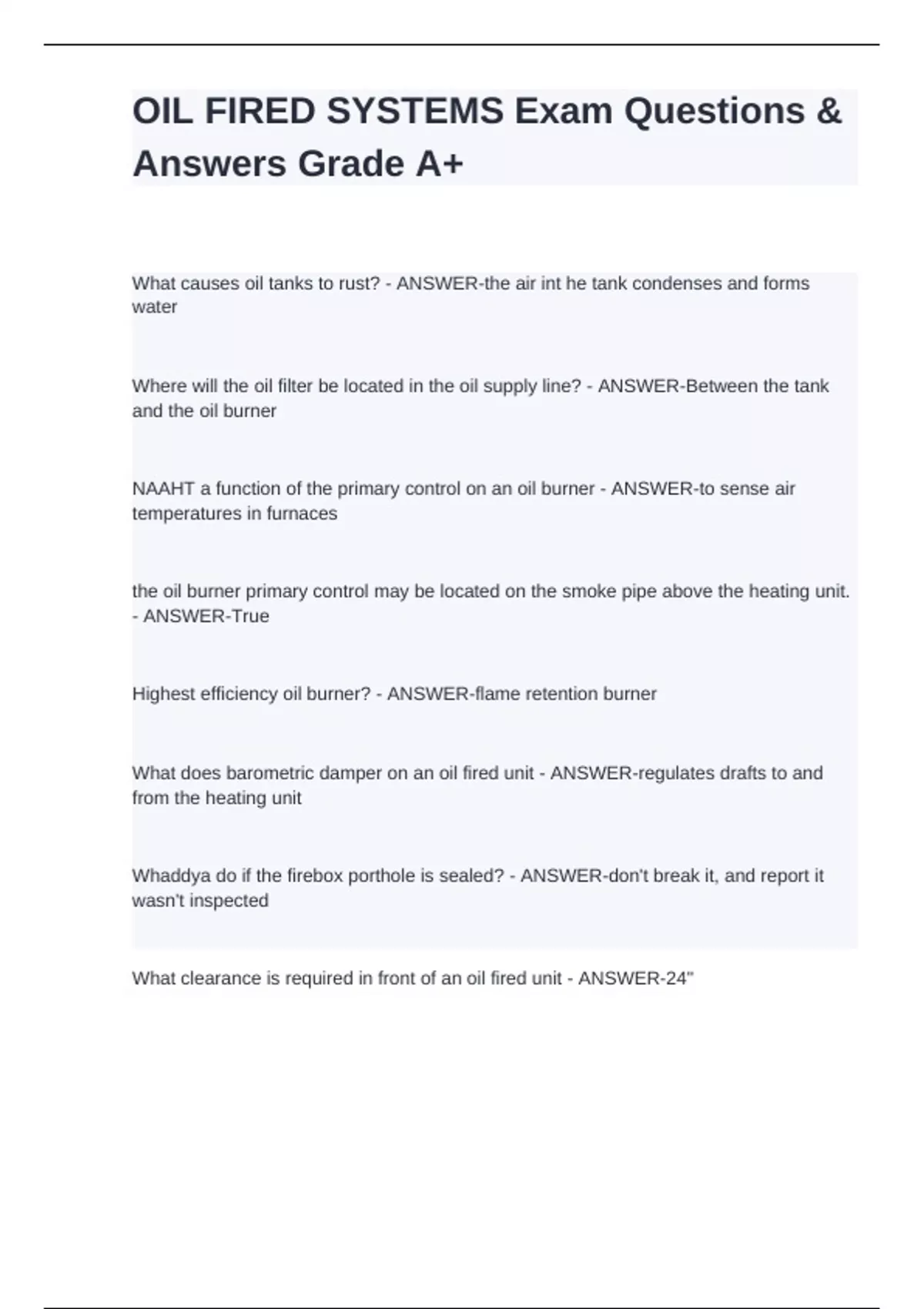 OIL FIRED SYSTEMS Exam Questions & Answers Grade A+

What causes oil tanks to rust? - ANSWER-the air int he tank condenses and forms water

Where will the oil filter be located in the oil supply line? - ANSWER-Between the tank and the oil burner

NAAHT a function of the primary control on an oil burner - ANSWER-to sense air temperatures in furnaces

the oil burner primary control may be located on the smoke pipe above the heating unit. - ANSWER-True

Highest efficiency oil burner? - ANSWER-flame retention burner

What does barometric damper on an oil fired unit - ANSWER-regulates drafts to and from the heating unit

Whaddya do if the firebox porthole is sealed? - ANSWER-don't break it, and report it wasn't inspected

What clearance is required in front of an oil fired unit - ANSWER-24"